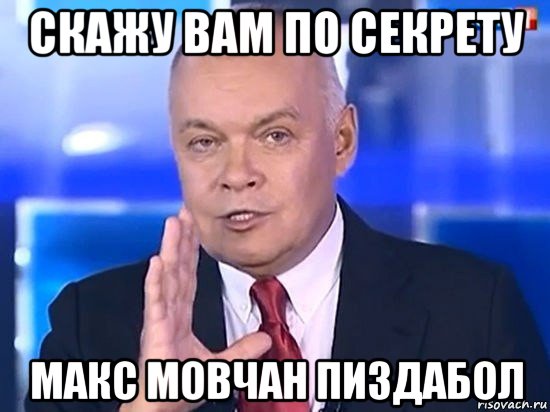 СКАЖУ ВАМ ПО СЕКРЕТУ

МАКС МОВЧАН ПИЗДАБОЛ

risovach.ru